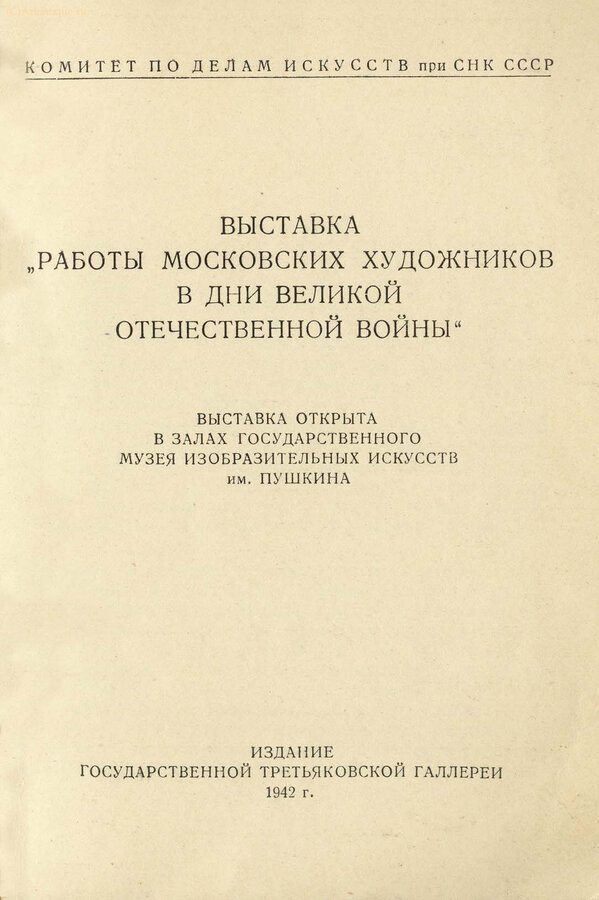 КОМИТЕТ ПО ДЕЛАМ ИСКУССТВ при СНК СССР

ВЫСТАВКА
„РАБОТЫ МОСКОВСКИХ ХУДОЖНИКОВ
В ДНИ ВЕЛИКОЙ
ОТЕЧЕСТВЕННОЙ ВОЙНЫ“

ВЫСТАВКА ОТКРЫТА
В ЗАЛАХ ГОСУДАРСТВЕННОГО
МУЗЕЯ ИЗОБРАЗИТЕЛЬНЫХ ИСКУССТВ
им. ПУШКИНА

ИЗДАНИЕ
ГОСУДАРСТВЕННОЙ ТРЕТЬЯКОВСКОЙ ГАЛЛЕРЕИ
1942 г.